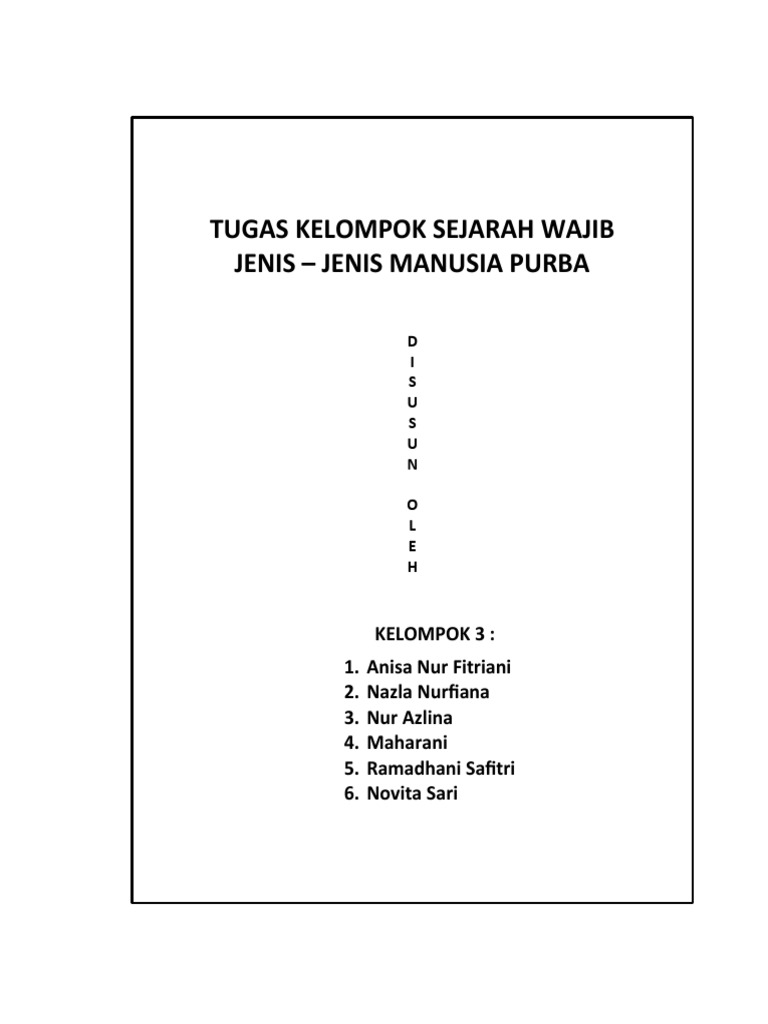 TUGAS KELOMPOK SEJARAH WAJIB
JENIS – JENIS MANUSIA PURBA

D
I
S
U
S
U
N

O
L
E
H

KELOMPOK 3 :

1. Anisa Nur Fitriani
2. Nazla Nurfiana
3. Nur Azlina
4. Maharani
5. Ramadhani Safitri
6. Novita Sari